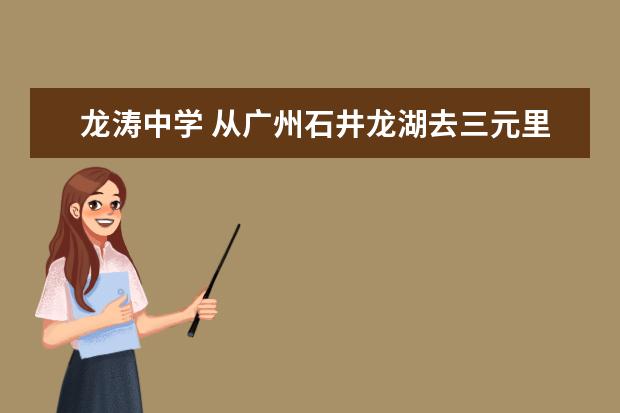 龙涛中学 从广州石井龙湖去三元里